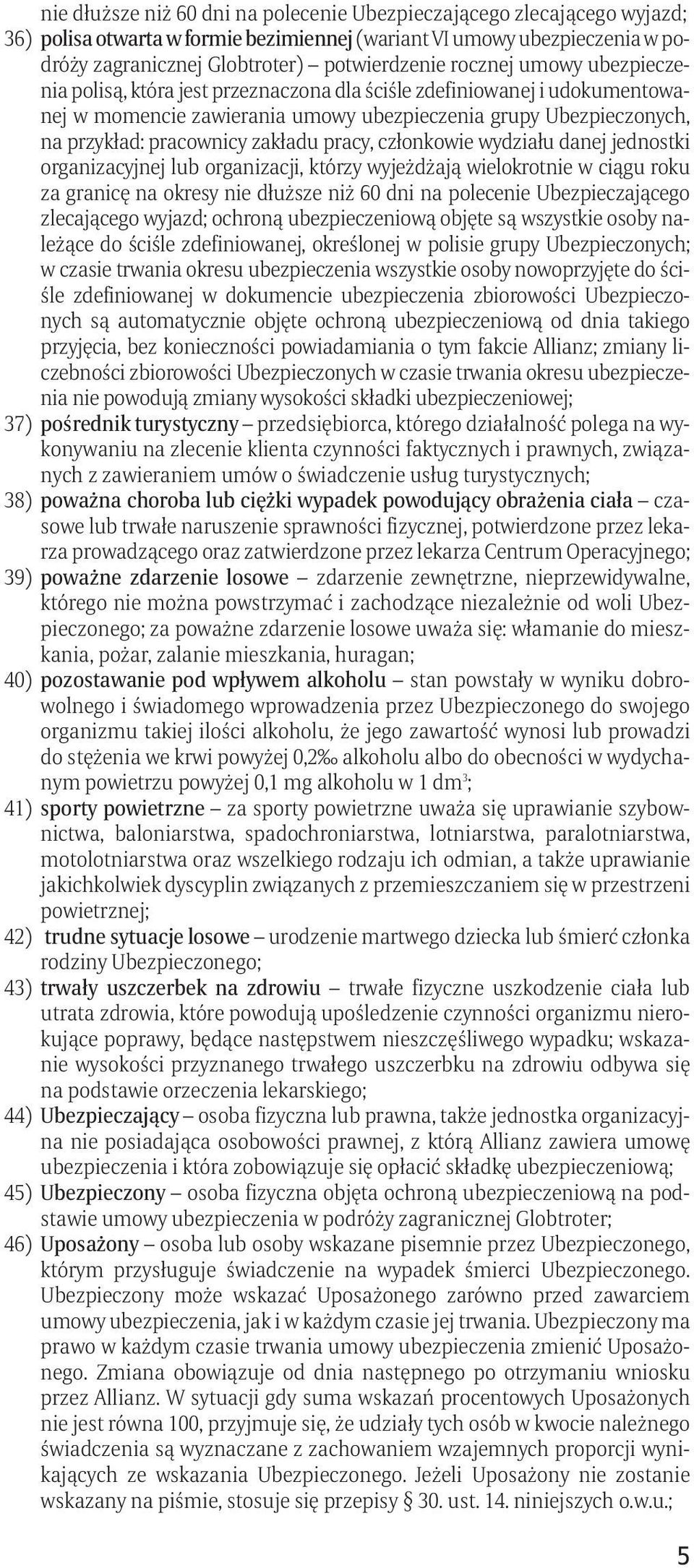 nie dłuższe niż 60 dni na polecenie Ubezpieczającego zlecającego wyjazd;
36) polisa otwarta w formie bezimiennej (wariant VI umowy ubezpieczenia w podróży zagranicznej Globtroter) – potwierdzenie rocznej umowy ubezpieczenia polisą, która jest przeznaczona dla ściśle zdefiniowanej i udokumentowanej w momencie zawierania umowy ubezpieczenia grupy Ubezpieczonych, na przykład: pracownicy zakładu pracy, członkowie wydziału danej jednostki organizacyjnej lub organizacji, którzy wyjeżdżają wielokrotnie w ciągu roku za granicę na okresy nie dłuższe niż 60 dni na polecenie Ubezpieczającego zlecającego wyjazd; ochroną ubezpieczeniową objęte są wszystkie osoby należące do ściśle zdefiniowanej, określonej w polisie grupy Ubezpieczonych; w czasie trwania okresu ubezpieczenia wszystkie osoby nowoprzyjęte do ściśle zdefiniowanej w dokumencie ubezpieczenia zbiorowości Ubezpieczonych są automatycznie objęte ochroną ubezpieczeniową od dnia takiego przyjęcia, bez konieczności powiadamiania o tym fakcie Allianz; zmiany liczebności zbiorowości Ubezpieczonych w czasie trwania okresu ubezpieczenia nie powodują zmiany wysokości składki ubezpieczeniowej;
37) pośrednik turystyczny – przedsiębiorca, którego działalność polega na wykonywaniu na zlecenie klienta czynności faktycznych i prawnych, związanych z zawieraniem umów o świadczenie usług turystycznych;
38) poważna choroba lub ciężki wypadek powodujący obrażenia ciała – czasowe lub trwałe naruszenie sprawności fizycznej, potwierdzone przez lekarza prowadzącego oraz zatwierdzone przez lekarza Centrum Operacyjnego;
39) poważne zdarzenie losowe – zdarzenie zewnętrzne, nieprzewidywalne, którego nie można powstrzymać i zachodzące niezależnie od woli Ubezpieczonego; za poważne zdarzenie losowe uważa się: włamanie do mieszkania, pożar, zalanie mieszkania, huragan;
40) pozostawanie pod wpływem alkoholu – stan powstały w wyniku dobrowolnego i świadomego wprowadzenia przez Ubezpieczonego do swojego organizmu takiej ilości alkoholu, że jego zawartość wynosi lub prowadzi do stężenia we krwi powyżej 0,2‰ alkoholu albo do obecności w wydychanym powietrzu powyżej 0,1 mg alkoholu w 1 dm$^3$;
41) sporty powietrzne – za sporty powietrzne uważa się uprawianie szybownictwa, baloniarstwa, spadochroniarstwa, lotniarstwa, paralotniarstwa, motolotniarstwa oraz wszelkiego rodzaju ich odmian, a także uprawianie jakichkolwiek dyscyplin związanych z przemieszczaniem się w przestrzeni powietrznej;
42) trudne sytuacje losowe – urodzenie martwego dziecka lub śmierć członka rodziny Ubezpieczonego;
43) trwały uszczerbek na zdrowiu – trwałe fizyczne uszkodzenie ciała lub utrata zdrowia, które powodują upośledzenie czynności organizmu nierokujące poprawy, będące następstwem nieszczęśliwego wypadku; wskazanie wysokości przyznanego trwałego uszczerbku na zdrowiu odbywa się na podstawie orzeczenia lekarskiego;
44) Ubezpieczający – osoba fizyczna lub prawna, także jednostka organizacyjna nie posiadająca osobowości prawnej, z którą Allianz zawiera umowę ubezpieczenia i która zobowiązuje się opłacić składkę ubezpieczeniową;
45) Ubezpieczony – osoba fizyczna objęta ochroną ubezpieczeniową na podstawie umowy ubezpieczenia w podróży zagranicznej Globtroter;
46) Uposażony – osoba lub osoby wskazane pisemnie przez Ubezpieczonego, którym przysługuje świadczenie na wypadek śmierci Ubezpieczonego. Ubezpieczony może wskazać Uposażonego zarówno przed zawarciem umowy ubezpieczenia, jak i w każdym czasie jej trwania. Ubezpieczony ma prawo w każdym czasie trwania umowy ubezpieczenia zmienić Uposażonego. Zmiana obowiązuje od dnia następnego po otrzymaniu wniosku przez Allianz. W sytuacji gdy suma wskazań procentowych Uposażonych nie jest równa 100, przyjmuje się, że udziały tych osób w kwocie należnego świadczenia są wyznaczane z zachowaniem wzajemnych proporcji wynikających ze wskazania Ubezpieczonego. Jeżeli Uposażony nie zostanie wskazany na piśmie, stosuje się przepisy § 30. ust. 14. niniejszych o.w.u.;

5